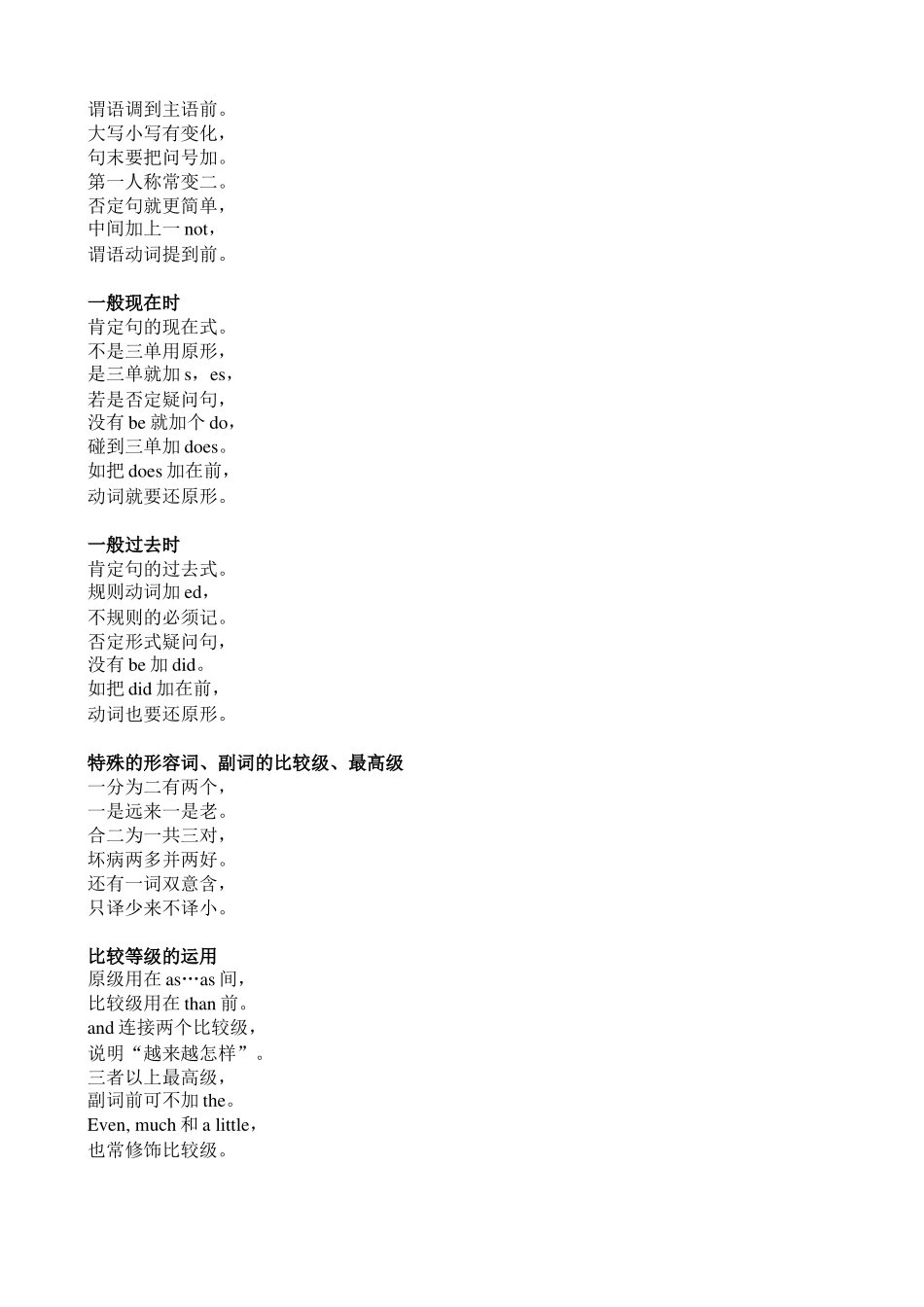 谓语调到主语前。
大写小写有变化，
句末要把问号加。
第一人称常变二。
否定句就更简单，
中间加上一 not，
谓语动词提到前。

一般现在时
肯定句的现在式。
不是三单用原形，
是三单就加 s，es，
若是否定疑问句，
没有 be 就加个 do，
碰到三单加 does。
如把 does 加在前，
动词就要还原形。

一般过去时
肯定句的过去式。
规则动词加 ed，
不规则的必须记。
否定形式疑问句，
没有 be 加 did。
如把 did 加在前，
动词也要还原形。

特殊的形容词、副词的比较级、最高级
一分为二有两个，
一是远来一是老。
合二为一共三对，
坏病两多并两好。
还有一词双意含，
只译少来不译小。

比较等级的运用
原级用在 as…as 间，
比较级用在 than 前。
and 连接两个比较级，
说明“越来越怎样”。
三者以上最高级，
副词前可不加 the。
Even, much 和 a little，
也常修饰比较级。